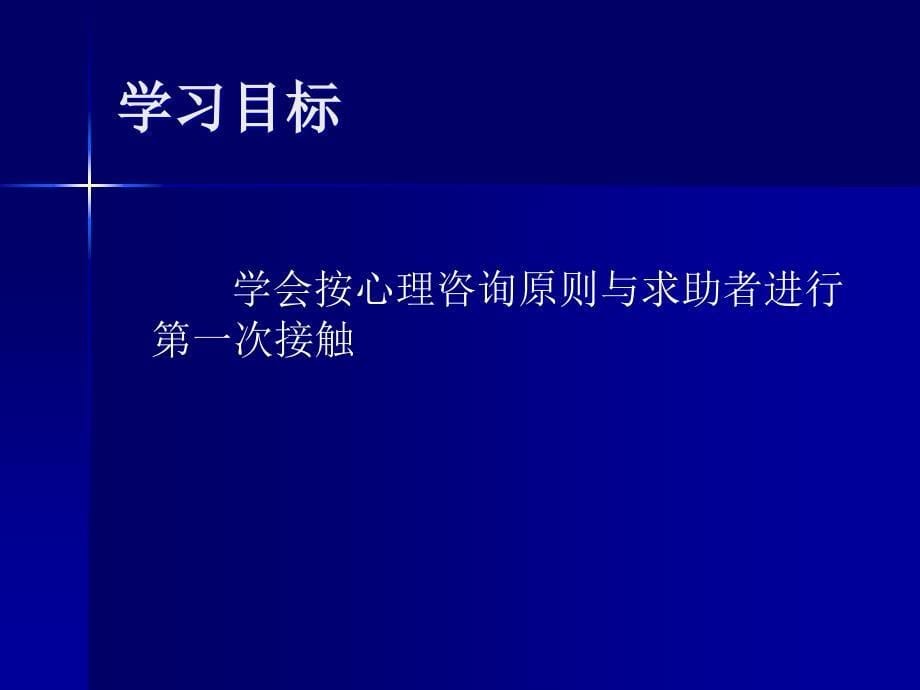 学习目标

学会按心理咨询原则与求助者进行第一次接触